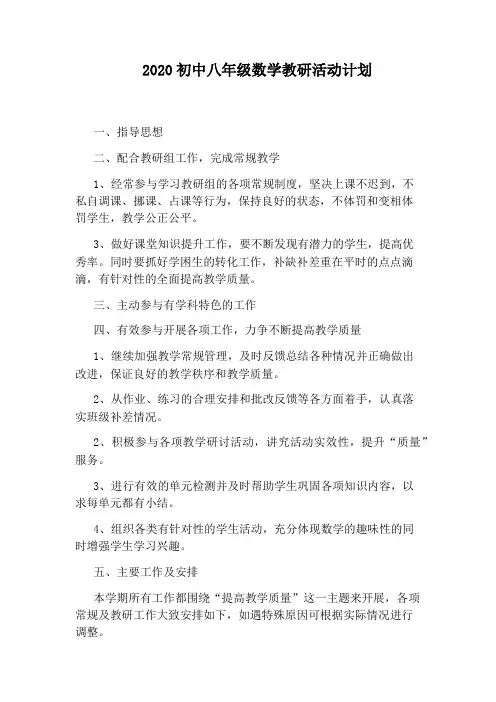 2020 初中八年级数学教研活动计划

一、指导思想

二、配合教研组工作，完成常规教学

1、经常参与学习教研组的各项常规制度，坚决上课不迟到，不私自调课、挪课、占课等行为，保持良好的状态，不体罚和变相体罚学生，教学公正公平。

3、做好课堂知识提升工作，要不断发现有潜力的学生，提高优秀率。同时要抓好学困生的转化工作，补缺补差重在平时的点点滴滴，有针对性的全面提高教学质量。

三、主动参与有学科特色的工作

四、有效参与开展各项工作，力争不断提高教学质量

1、继续加强教学常规管理，及时反馈总结各种情况并正确做出改进，保证良好的教学秩序和教学质量。

2、从作业、练习的合理安排和批改反馈等各方面着手，认真落实班级补差情况。

2、积极参与各项教学研讨活动，讲究活动实效性，提升“质量”服务。

3、进行有效的单元检测并及时帮助学生巩固各项知识内容，以求每单元都有小结。

4、组织各类有针对性的学生活动，充分体现数学的趣味性的同时增强学生学习兴趣。

五、主要工作及安排

本学期所有工作都围绕“提高教学质量”这一主题来开展，各项常规及教研工作大致安排如下，如遇特殊原因可根据实际情况进行调整。